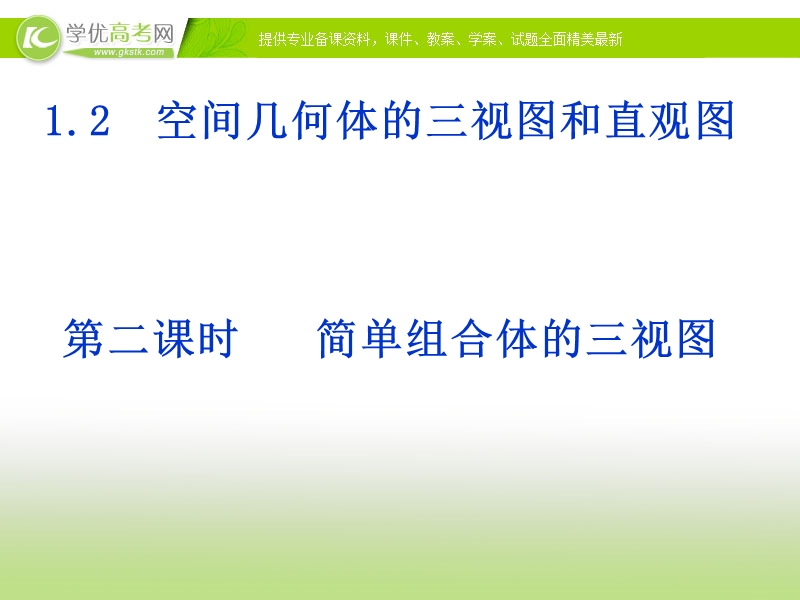 学优高考网
www.gkstk.com
提供专业备课资料，课件、教案、学案、试题全面精美最新

1.2 空间几何体的三视图和直观图

第二课时 简单组合体的三视图